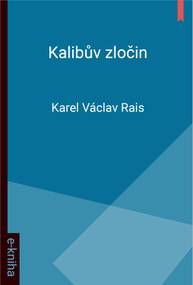 Kalibův zločin

Karel Václav Rais

e-kniha